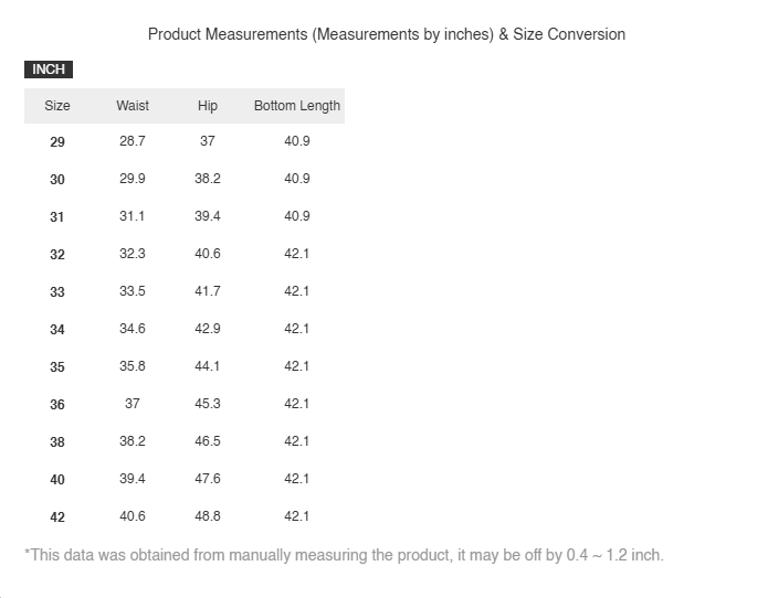 Product Measurements (Measurements by inches) & Size Conversion

INCH

| Size | Waist | Hip | Bottom Length |
|---|---|---|---|
| 29 | 28.7 | 37 | 40.9 |
| 30 | 29.9 | 38.2 | 40.9 |
| 31 | 31.1 | 39.4 | 40.9 |
| 32 | 32.3 | 40.6 | 42.1 |
| 33 | 33.5 | 41.7 | 42.1 |
| 34 | 34.6 | 42.9 | 42.1 |
| 35 | 35.8 | 44.1 | 42.1 |
| 36 | 37 | 45.3 | 42.1 |
| 38 | 38.2 | 46.5 | 42.1 |
| 40 | 39.4 | 47.6 | 42.1 |
| 42 | 40.6 | 48.8 | 42.1 |

*This data was obtained from manually measuring the product, it may be off by 0.4 ~ 1.2 inch.